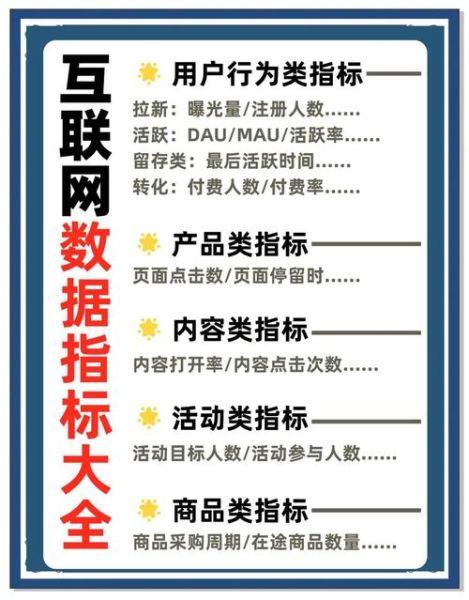 互联网数据指标大全

用户行为类指标

拉新：曝光量/注册人数……
活跃：DAU/MAU/活跃率……
留存类：最后活跃时间……
转化：付费人数/付费率……

产品类指标

页面点击数/页面停留时……

内容类指标

内容打开率/内容点击次数……

活动类指标

活动目标人数/活动参与人数……

商品类指标

商品采购周期/在途商品数量……